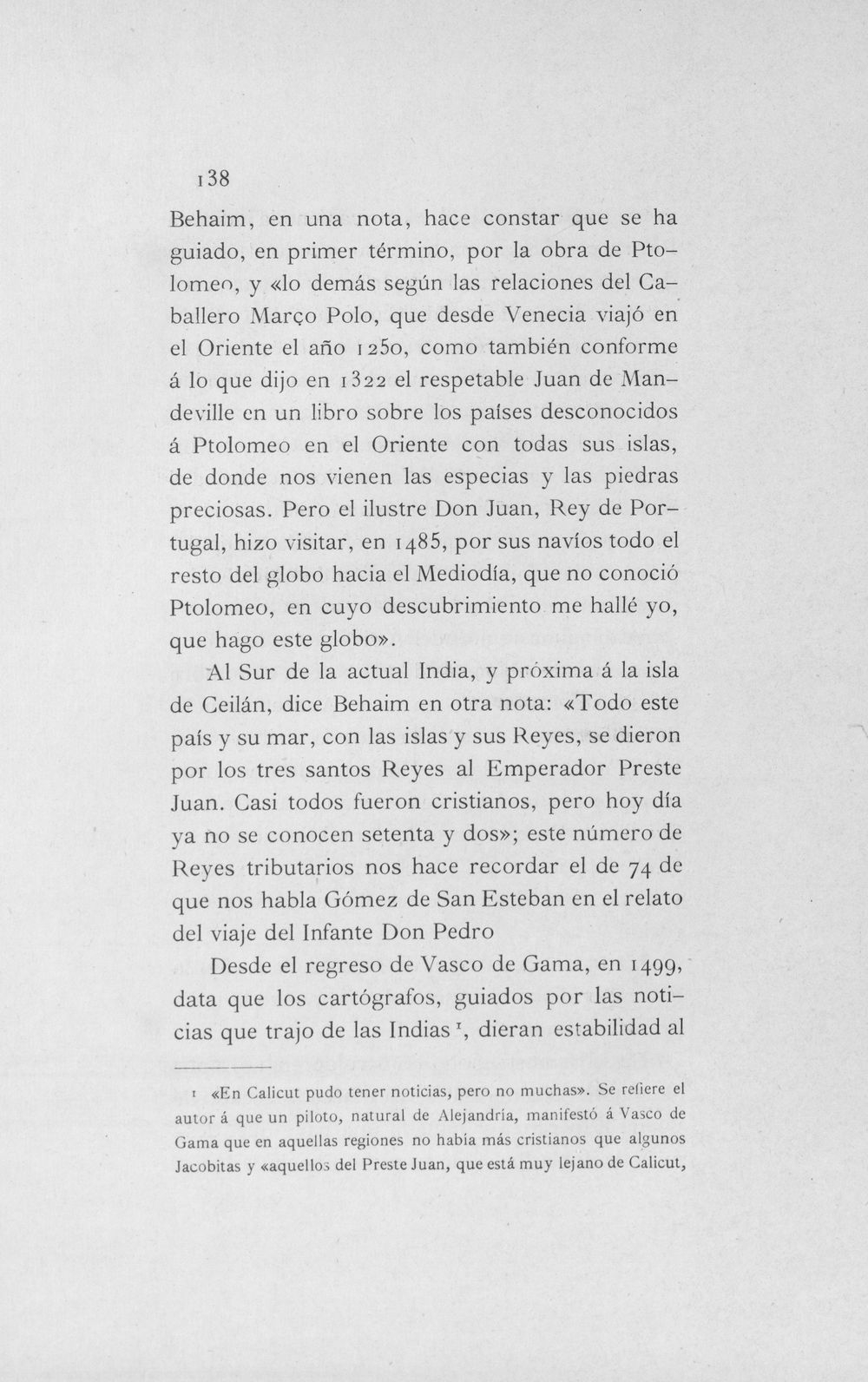 138

Behaim, en una nota, hace constar que se ha guiado, en primer término, por la obra de Ptolomeo, y «lo demás según las relaciones del Caballero Março Polo, que desde Venecia viajó en el Oriente el año 1250, como también conforme á lo que dijo en 1322 el respetable Juan de Mandeville en un libro sobre los países desconocidos á Ptolomeo en el Oriente con todas sus islas, de donde nos vienen las especias y las piedras preciosas. Pero el ilustre Don Juan, Rey de Portugal, hizo visitar, en 1485, por sus navíos todo el resto del globo hacia el Mediodía, que no conoció Ptolomeo, en cuyo descubrimiento me hallé yo, que hago este globo».

Al Sur de la actual India, y próxima á la isla de Ceilán, dice Behaim en otra nota: «Todo este país y su mar, con las islas y sus Reyes, se dieron por los tres santos Reyes al Emperador Preste Juan. Casi todos fueron cristianos, pero hoy día ya no se conocen setenta y dos»; este número de Reyes tributarios nos hace recordar el de 74 de que nos habla Gómez de San Esteban en el relato del viaje del Infante Don Pedro

Desde el regreso de Vasco de Gama, en 1499, data que los cartógrafos, guiados por las noticias que trajo de las Indias $^{1}$, dieran estabilidad al

1 «En Calicut pudo tener noticias, pero no muchas». Se refiere el autor á que un piloto, natural de Alejandría, manifestó á Vasco de Gama que en aquellas regiones no había más cristianos que algunos Jacobitas y «aquellos del Preste Juan, que está muy lejano de Calicut,